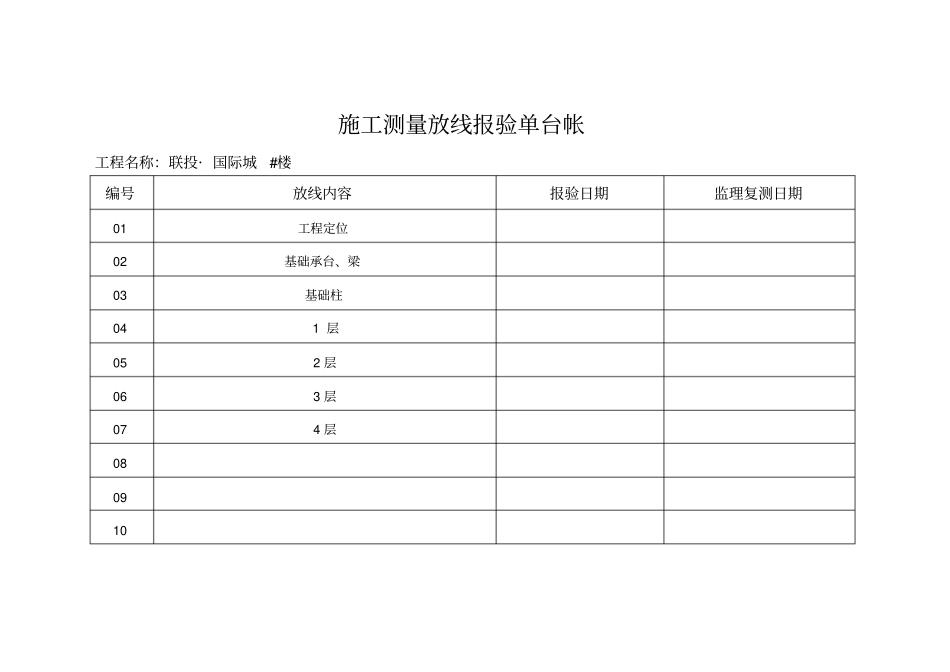 施工测量放线报验单台帐

工程名称：联投·国际城 #楼

| 编号 | 放线内容 | 报验日期 | 监理复测日期 |
|---|---|---|---|
| 01 | 工程定位 | | |
| 02 | 基础承台、梁 | | |
| 03 | 基础柱 | | |
| 04 | 1层 | | |
| 05 | 2层 | | |
| 06 | 3层 | | |
| 07 | 4层 | | |
| 08 | | | |
| 09 | | | |
| 10 | | | |